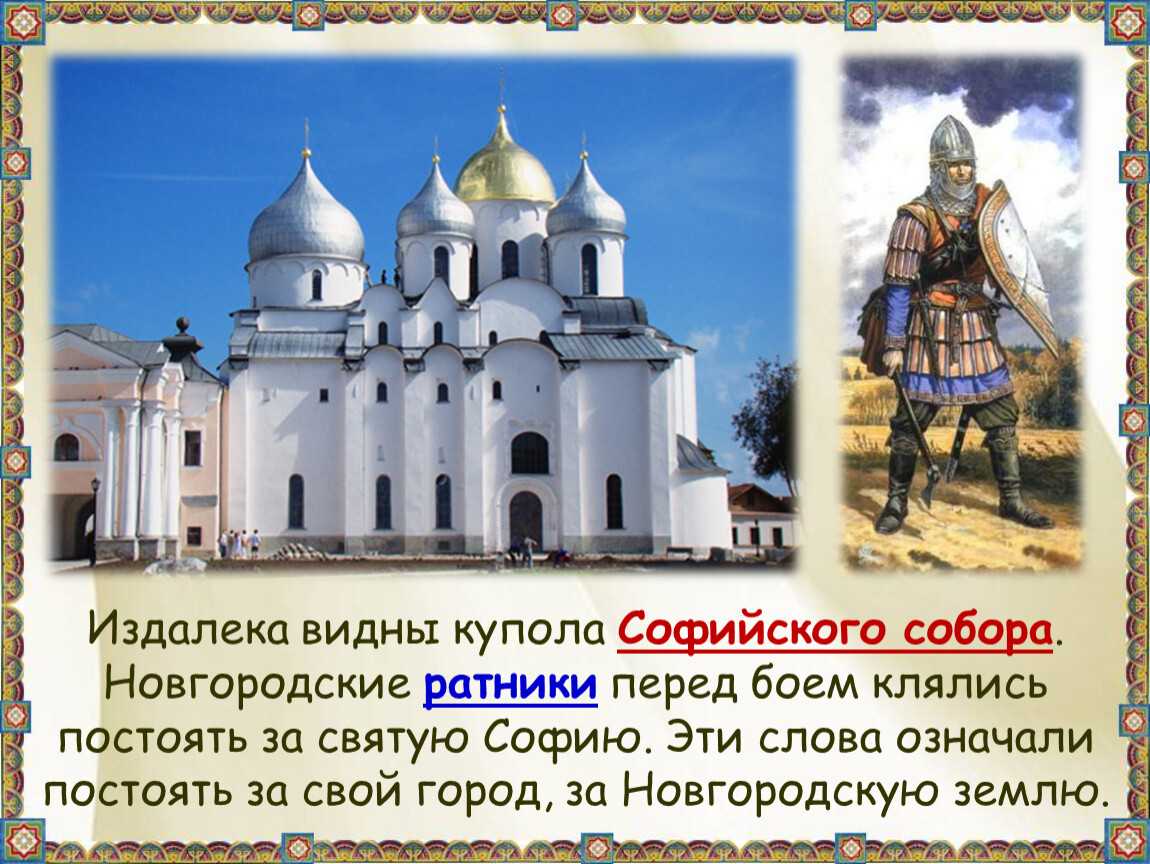 Издалека видны купола Софийского собора. Новгородские ратники перед боем клялись постоять за святую Софию. Эти слова означали постоять за свой город, за Новгородскую землю.